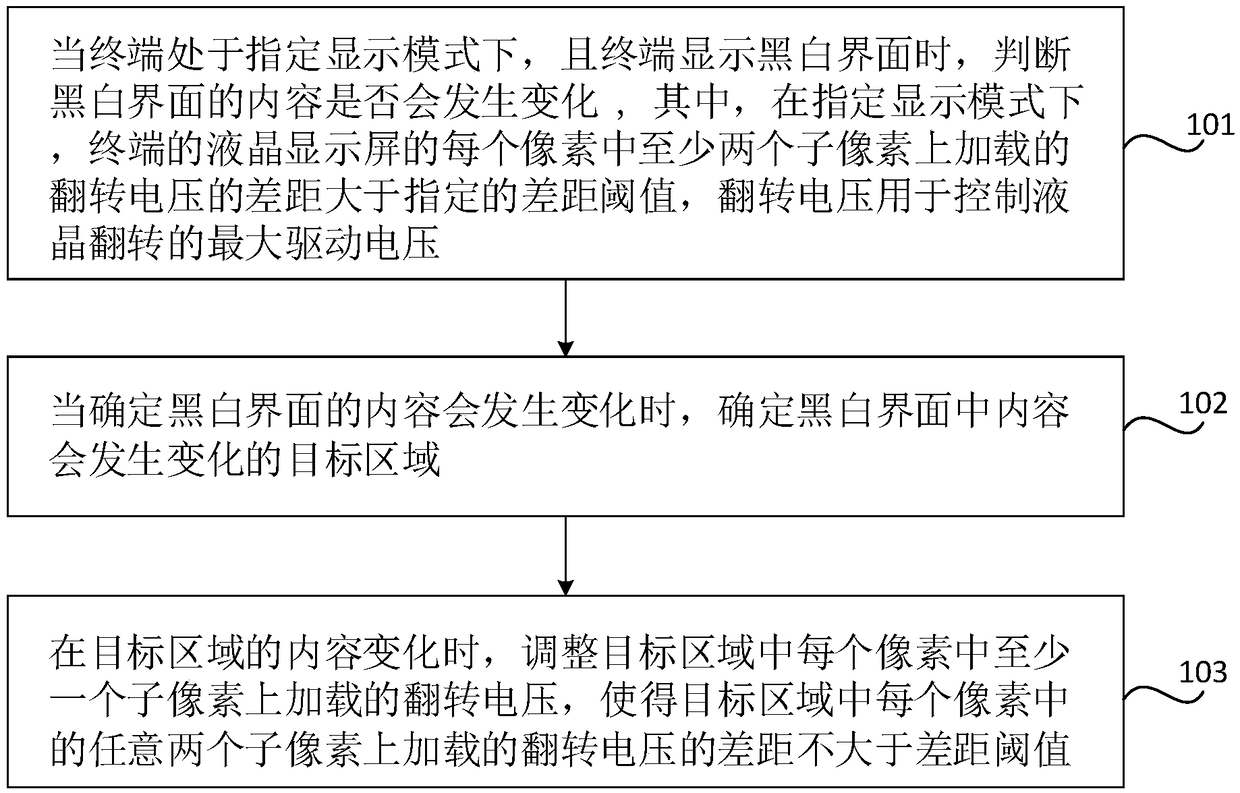 当终端处于指定显示模式下，且终端显示黑白界面时，判断黑白界面的内容是否会发生变化，其中，在指定显示模式下，终端的液晶显示屏的每个像素中至少两个子像素上加载的翻转电压的差距大于指定的差距阈值，翻转电压用于控制液晶翻转的最大驱动电压

101

当确定黑白界面的内容会发生变化时，确定黑白界面中内容会发生变化的目标区域

102

在目标区域的内容变化时，调整目标区域中每个像素中至少一个子像素上加载的翻转电压，使得目标区域中每个像素中的任意两个子像素上加载的翻转电压的差距不大于差距阈值

103